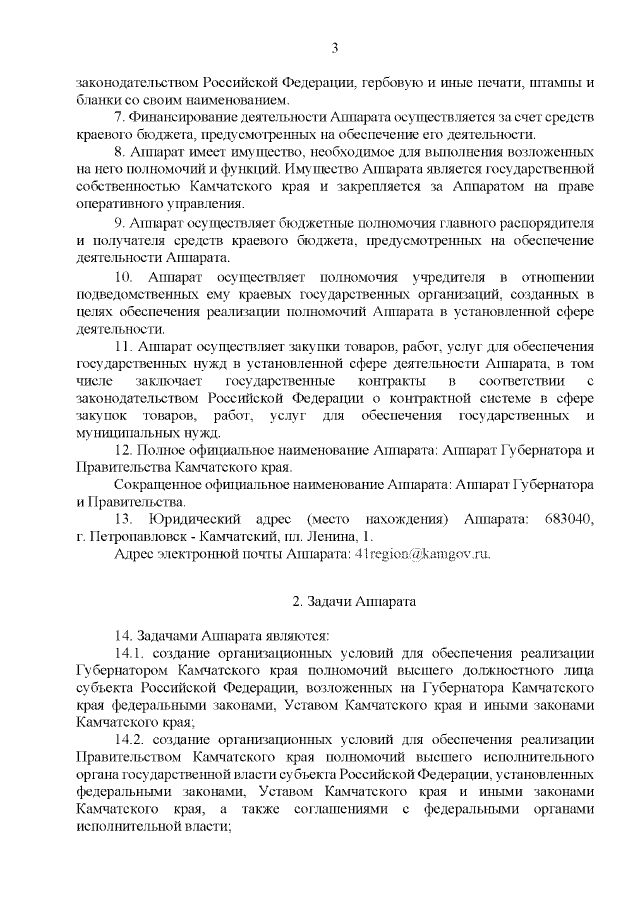 3

законодательством Российской Федерации, гербовую и иные печати, штампы и бланки со своим наименованием.

7. Финансирование деятельности Аппарата осуществляется за счет средств краевого бюджета, предусмотренных на обеспечение его деятельности.

8. Аппарат имеет имущество, необходимое для выполнения возложенных на него полномочий и функций. Имущество Аппарата является государственной собственностью Камчатского края и закрепляется за Аппаратом на праве оперативного управления.

9. Аппарат осуществляет бюджетные полномочия главного распорядителя и получателя средств краевого бюджета, предусмотренных на обеспечение деятельности Аппарата.

10. Аппарат осуществляет полномочия учредителя в отношении подведомственных ему краевых государственных организаций, созданных в целях обеспечения реализации полномочий Аппарата в установленной сфере деятельности.

11. Аппарат осуществляет закупки товаров, работ, услуг для обеспечения государственных нужд в установленной сфере деятельности Аппарата, в том числе заключает государственные контракты в соответствии с законодательством Российской Федерации о контрактной системе в сфере закупок товаров, работ, услуг для обеспечения государственных и муниципальных нужд.

12. Полное официальное наименование Аппарата: Аппарат Губернатора и Правительства Камчатского края.

Сокращенное официальное наименование Аппарата: Аппарат Губернатора и Правительства.

13. Юридический адрес (место нахождения) Аппарата: 683040, г. Петропавловск - Камчатский, пл. Ленина, 1.

Адрес электронной почты Аппарата: 41region@kamgov.ru.

2. Задачи Аппарата

14. Задачами Аппарата являются:

14.1. создание организационных условий для обеспечения реализации Губернатором Камчатского края полномочий высшего должностного лица субъекта Российской Федерации, возложенных на Губернатора Камчатского края федеральными законами, Уставом Камчатского края и иными законами Камчатского края;

14.2. создание организационных условий для обеспечения реализации Правительством Камчатского края полномочий высшего исполнительного органа государственной власти субъекта Российской Федерации, установленных федеральными законами, Уставом Камчатского края и иными законами Камчатского края, а также соглашениями с федеральными органами исполнительной власти;